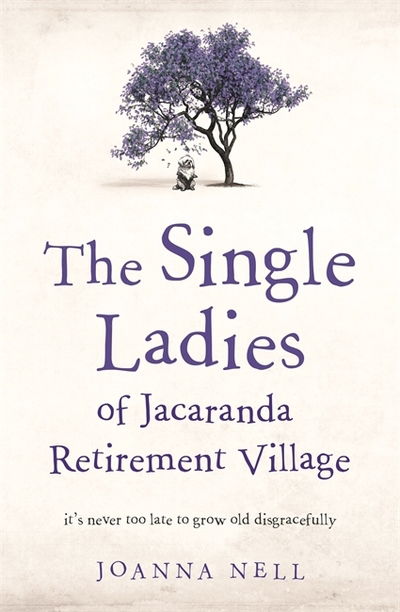 The Single Ladies of Jacaranda Retirement Village

it's never too late to grow old disgracefully

JOANNA NELL